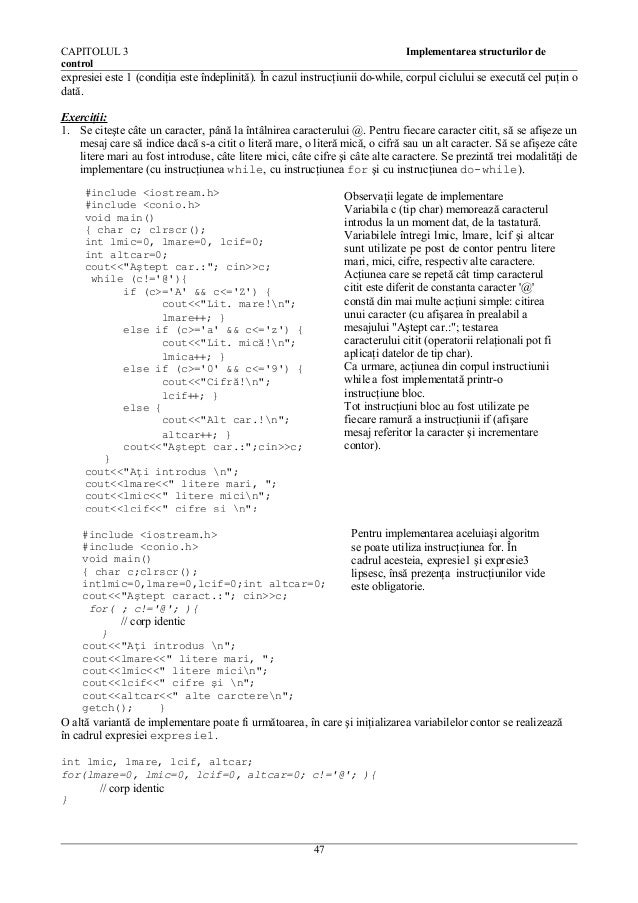 CAPITOLUL 3 Implementarea structurilor de control

expresiei este 1 (condiția este îndeplinită). În cazul instrucțiunii do-while, corpul ciclului se execută cel puțin o dată.

Exerciții:

1. Se citește câte un caracter, până la întâlnirea caracterului @. Pentru fiecare caracter citit, să se afișeze un mesaj care să indice dacă s-a citit o literă mare, o literă mică, o cifră sau un alt caracter. Să se afișeze câte litere mari au fost introduse, câte litere mici, câte cifre și câte alte caractere. Se prezintă trei modalități de implementare (cu instrucțiunea while, cu instrucțiunea for și cu instrucțiunea do-while).

#include <iostream.h>
#include <conio.h>
void main()
{ char c; clrscr();
int lmic=0, lmare=0, lcif=0;
int altcar=0;
cout<<"Aștept car.:"; cin>>c;
while (c!='@'){
if (c>='A' && c<='Z') {
cout<<"Lit. mare!\n";
lmare++; }
else if (c>='a' && c<='z') {
cout<<"Lit. mică!\n";
lmica++; }
else if (c>='0' && c<='9') {
cout<<"Cifră!\n";
lcif++; }
else {
cout<<"Alt car.!\n";
altcar++; }
cout<<"Aștept car.:";cin>>c;
}
cout<<"Ați introdus \n";
cout<<lmare<<" litere mari, ";
cout<<lmic<<" litere mici\n";
cout<<lcif<<" cifre si \n";

Observații legate de implementare
Variabila c (tip char) memorează caracterul introdus la un moment dat, de la tastatură.
Variabilele întregi lmic, lmare, lcif și altcar sunt utilizate pe post de contor pentru litere mari, mici, cifre, respectiv alte caractere.
Acțiunea care se repetă cât timp caracterul citit este diferit de constanta caracter '@' constă din mai multe acțiuni simple: citirea unui caracter (cu afișarea în prealabil a mesajului "Aștept car.:"; testarea caracterului citit (operatorii relaționali pot fi aplicați datelor de tip char).
Ca urmare, acțiunea din corpul instructiunii while a fost implementată printr-o instrucțiune bloc.
Tot instrucțiuni bloc au fost utilizate pe fiecare ramură a instrucțiunii if (afișare mesaj referitor la caracter și incrementare contor).

#include <iostream.h>
#include <conio.h>
void main()
{ char c;clrscr();
intlmic=0,lmare=0,lcif=0;int altcar=0;
cout<<"Aștept caract.:"; cin>>c;
for( ; c!='@'; ){
// corp identic
}
cout<<"Ați introdus \n";
cout<<lmare<<" litere mari, ";
cout<<lmic<<" litere mici\n";
cout<<lcif<<" cifre și \n";
cout<<altcar<<" alte carctere\n";
getch(); }

Pentru implementarea aceluiași algoritm se poate utiliza instrucțiunea for. În cadrul acesteia, expresie1 și expresie3 lipsesc, însă prezența instrucțiunilor vide este obligatorie.

O altă variantă de implementare poate fi următoarea, în care și inițializarea variabilelor contor se realizează în cadrul expresiei expresie1.

int lmic, lmare, lcif, altcar;
for(lmare=0, lmic=0, lcif=0, altcar=0; c!='@'; ){
// corp identic
}

47